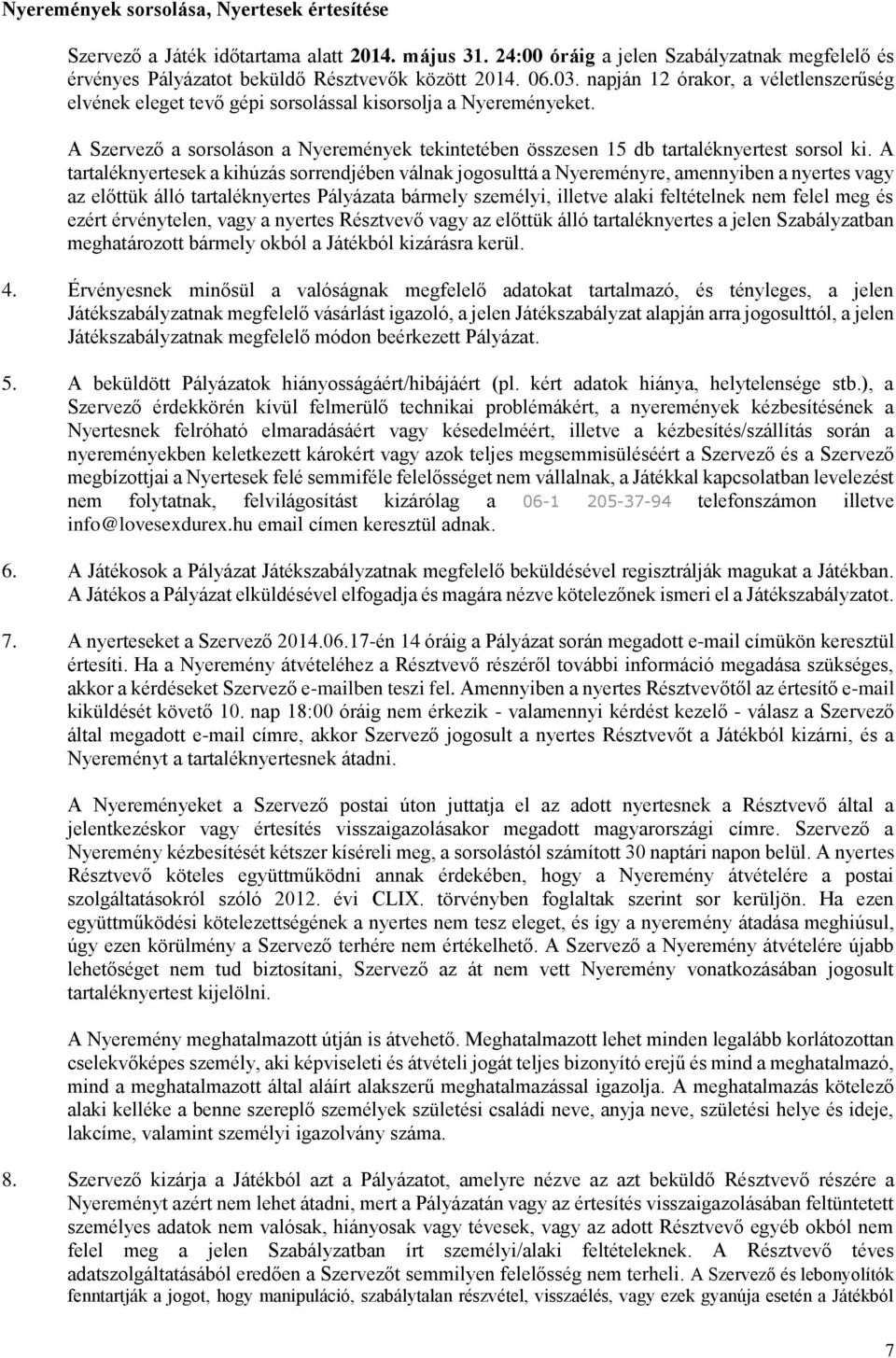 Nyeremények sorsolása, Nyertesek értesítése

Szervező a Játék időtartama alatt 2014. május 31. 24:00 óráig a jelen Szabályzatnak megfelelő és érvényes Pályázatot beküldő Résztvevők között 2014. 06.03. napján 12 órakor, a véletlenszerűség elvének eleget tevő gépi sorsolással kisorsolja a Nyereményeket.

A Szervező a sorsoláson a Nyeremények tekintetében összesen 15 db tartaléknyertest sorsol ki. A tartaléknyertesek a kihúzás sorrendjében válnak jogosulttá a Nyereményre, amennyiben a nyertes vagy az előttük álló tartaléknyertes Pályázata bármely személyi, illetve alaki feltételnek nem felel meg és ezért érvénytelen, vagy a nyertes Résztvevő vagy az előttük álló tartaléknyertes a jelen Szabályzatban meghatározott bármely okból a Játékból kizárásra kerül.

4. Érvényesnek minősül a valóságnak megfelelő adatokat tartalmazó, és tényleges, a jelen Játékszabályzatnak megfelelő vásárlást igazoló, a jelen Játékszabályzat alapján arra jogosulttól, a jelen Játékszabályzatnak megfelelő módon beérkezett Pályázat.

5. A beküldött Pályázatok hiányosságáért/hibájáért (pl. kért adatok hiánya, helytelensége stb.), a Szervező érdekkörén kívül felmerülő technikai problémákért, a nyeremények kézbesítésének a Nyertesnek felróható elmaradásáért vagy késedelméért, illetve a kézbesítés/szállítás során a nyereményekben keletkezett károkért vagy azok teljes megsemmisüléséért a Szervező és a Szervező megbízottjai a Nyertesek felé semmiféle felelősséget nem vállalnak, a Játékkal kapcsolatban levelezést nem folytatnak, felvilágosítást kizárólag a 06-1 205-37-94 telefonszámon illetve info@lovesexdurex.hu email címen keresztül adnak.

6. A Játékosok a Pályázat Játékszabályzatnak megfelelő beküldésével regisztrálják magukat a Játékban. A Játékos a Pályázat elküldésével elfogadja és magára nézve kötelezőnek ismeri el a Játékszabályzatot.

7. A nyerteseket a Szervező 2014.06.17-én 14 óráig a Pályázat során megadott e-mail címükön keresztül értesíti. Ha a Nyeremény átvételéhez a Résztvevő részéről további információ megadása szükséges, akkor a kérdéseket Szervező e-mailben teszi fel. Amennyiben a nyertes Résztvevőtől az értesítő e-mail kiküldését követő 10. nap 18:00 óráig nem érkezik - valamennyi kérdést kezelő - válasz a Szervező által megadott e-mail címre, akkor Szervező jogosult a nyertes Résztvevőt a Játékból kizárni, és a Nyereményt a tartaléknyertesnek átadni.

A Nyereményeket a Szervező postai úton juttatja el az adott nyertesnek a Résztvevő által a jelentkezéskor vagy értesítés visszaigazolásakor megadott magyarországi címre. Szervező a Nyeremény kézbesítését kétszer kíséreli meg, a sorsolástól számított 30 naptári napon belül. A nyertes Résztvevő köteles együttműködni annak érdekében, hogy a Nyeremény átvételére a postai szolgáltatásokról szóló 2012. évi CLIX. törvényben foglaltak szerint sor kerüljön. Ha ezen együttműködési kötelezettségének a nyertes nem tesz eleget, és így a nyeremény átadása meghiúsul, úgy ezen körülmény a Szervező terhére nem értékelhető. A Szervező a Nyeremény átvételére újabb lehetőséget nem tud biztosítani, Szervező az át nem vett Nyeremény vonatkozásában jogosult tartaléknyertest kijelölni.

A Nyeremény meghatalmazott útján is átvehető. Meghatalmazott lehet minden legalább korlátozottan cselekvőképes személy, aki képviseleti és átvételi jogát teljes bizonyító erejű és mind a meghatalmazó, mind a meghatalmazott által aláírt alakszerű meghatalmazással igazolja. A meghatalmazás kötelező alaki kelléke a benne szereplő személyek születési családi neve, anyja neve, születési helye és ideje, lakcíme, valamint személyi igazolvány száma.

8. Szervező kizárja a Játékból azt a Pályázatot, amelyre nézve az azt beküldő Résztvevő részére a Nyereményt azért nem lehet átadni, mert a Pályázatán vagy az értesítés visszaigazolásában feltüntetett személyes adatok nem valósak, hiányosak vagy tévesek, vagy az adott Résztvevő egyéb okból nem felel meg a jelen Szabályzatban írt személyi/alaki feltételeknek. A Résztvevő téves adatszolgáltatásából eredően a Szervezőt semmilyen felelősség nem terheli. A Szervező és lebonyolítók fenntartják a jogot, hogy manipuláció, szabálytalan részvétel, visszaélés, vagy ezek gyanúja esetén a Játékból

7